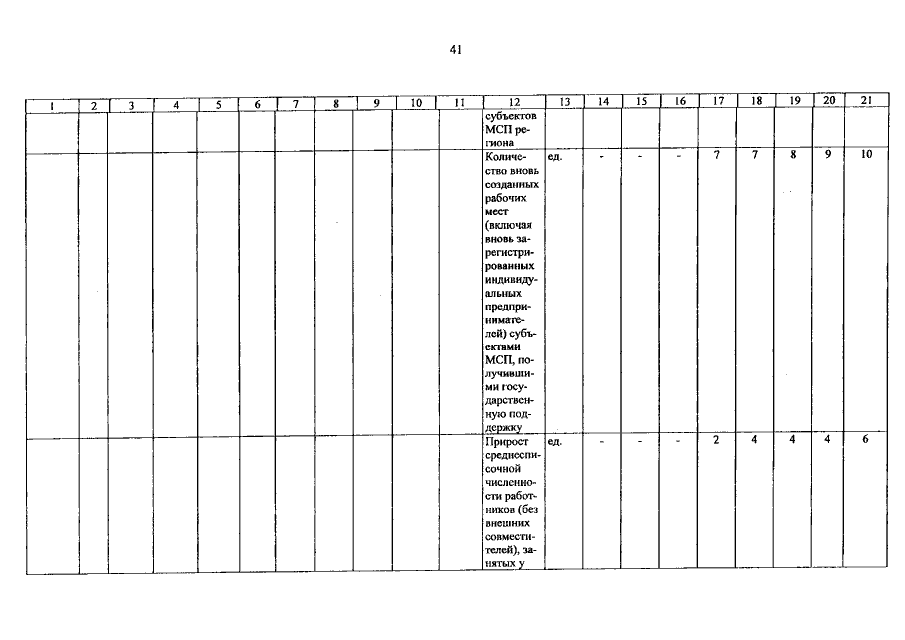 41

| 1 | 2 | 3 | 4 | 5 | 6 | 7 | 8 | 9 | 10 | 11 | 12 | 13 | 14 | 15 | 16 | 17 | 18 | 19 | 20 | 21 |
|---|---|---|---|---|---|---|---|---|---|---|---|---|---|---|---|---|---|---|---|---|
| | | | | | | | | | | | субъектов МСП региона | | | | | | | | | |
| | | | | | | | | | | | Количество вновь созданных рабочих мест (включая вновь зарегистрированных индивидуальных предпринимателей) субъектами МСП, получившими государственную поддержку | ед. | - | - | - | 7 | 7 | 8 | 9 | 10 |
| | | | | | | | | | | | Прирост среднесписочной численности работников (без внешних совместителей), занятых у | ед. | - | - | - | 2 | 4 | 4 | 4 | 6 |